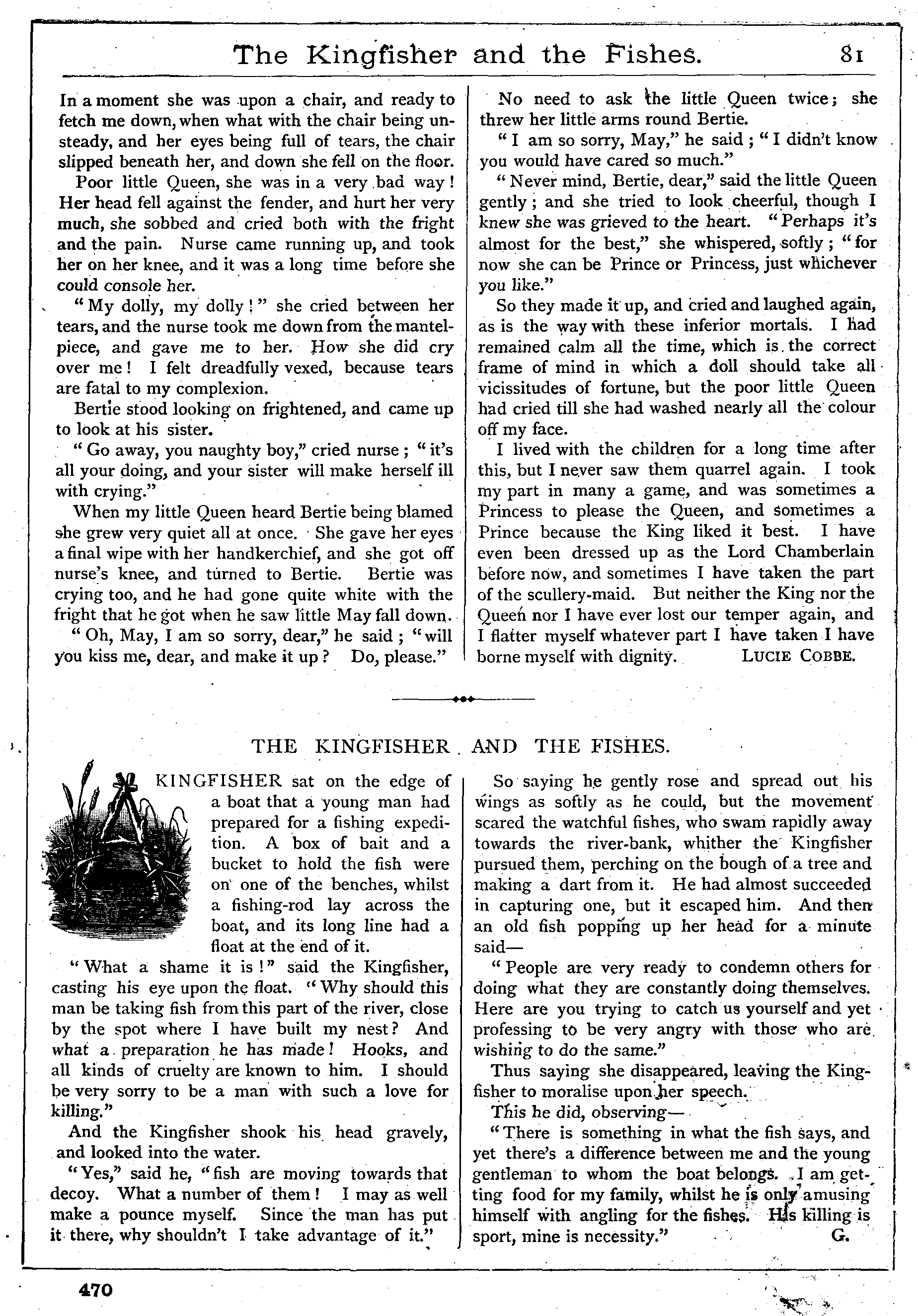 The Kingfisher and the Fishes. 81

In a moment she was upon a chair, and ready to fetch me down, when what with the chair being unsteady, and her eyes being full of tears, the chair slipped beneath her, and down she fell on the floor.

Poor little Queen, she was in a very bad way! Her head fell against the fender, and hurt her very much, she sobbed and cried both with the fright and the pain. Nurse came running up, and took her on her knee, and it was a long time before she could console her.

"My dolly, my dolly!" she cried between her tears, and the nurse took me down from the mantelpiece, and gave me to her. How she did cry over me! I felt dreadfully vexed, because tears are fatal to my complexion.

Bertie stood looking on frightened, and came up to look at his sister.

"Go away, you naughty boy," cried nurse; "it's all your doing, and your sister will make herself ill with crying."

When my little Queen heard Bertie being blamed she grew very quiet all at once. She gave her eyes a final wipe with her handkerchief, and she got off nurse's knee, and turned to Bertie. Bertie was crying too, and he had gone quite white with the fright that he got when he saw little May fall down.

"Oh, May, I am so sorry, dear," he said; "will you kiss me, dear, and make it up? Do, please."

No need to ask the little Queen twice; she threw her little arms round Bertie.

"I am so sorry, May," he said; "I didn't know you would have cared so much."

"Never mind, Bertie, dear," said the little Queen gently; and she tried to look cheerful, though I knew she was grieved to the heart. "Perhaps it's almost for the best," she whispered, softly; "for now she can be Prince or Princess, just whichever you like."

So they made it up, and cried and laughed again, as is the way with these inferior mortals. I had remained calm all the time, which is the correct frame of mind in which a doll should take all vicissitudes of fortune, but the poor little Queen had cried till she had washed nearly all the colour off my face.

I lived with the children for a long time after this, but I never saw them quarrel again. I took my part in many a game, and was sometimes a Princess to please the Queen, and sometimes a Prince because the King liked it best. I have even been dressed up as the Lord Chamberlain before now, and sometimes I have taken the part of the scullery-maid. But neither the King nor the Queen nor I have ever lost our temper again, and I flatter myself whatever part I have taken I have borne myself with dignity. LUCIE COBBE.

THE KINGFISHER AND THE FISHES.

A KINGFISHER sat on the edge of a boat that a young man had prepared for a fishing expedition. A box of bait and a bucket to hold the fish were on one of the benches, whilst a fishing-rod lay across the boat, and its long line had a float at the end of it.

"What a shame it is!" said the Kingfisher, casting his eye upon the float. "Why should this man be taking fish from this part of the river, close by the spot where I have built my nest? And what a preparation he has made! Hooks, and all kinds of cruelty are known to him. I should be very sorry to be a man with such a love for killing."

And the Kingfisher shook his head gravely, and looked into the water.

"Yes," said he, "fish are moving towards that decoy. What a number of them! I may as well make a pounce myself. Since the man has put it there, why shouldn't I take advantage of it."

So saying he gently rose and spread out his wings as softly as he could, but the movement scared the watchful fishes, who swam rapidly away towards the river-bank, whither the Kingfisher pursued them, perching on the bough of a tree and making a dart from it. He had almost succeeded in capturing one, but it escaped him. And then an old fish popping up her head for a minute said—

"People are very ready to condemn others for doing what they are constantly doing themselves. Here are you trying to catch us yourself and yet professing to be very angry with those who are wishing to do the same."

Thus saying she disappeared, leaving the Kingfisher to moralise upon her speech.

This he did, observing—

"There is something in what the fish says, and yet there's a difference between me and the young gentleman to whom the boat belongs. I am getting food for my family, whilst he is only amusing himself with angling for the fishes. His killing is sport, mine is necessity." G.

470